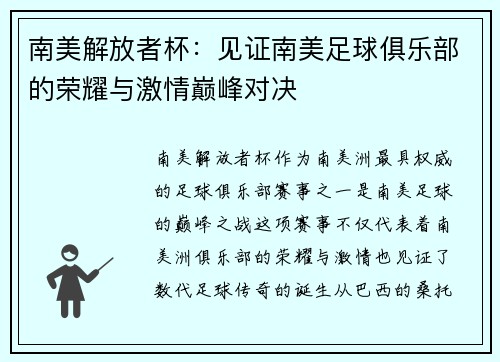 南美解放者杯：见证南美足球俱乐部的荣耀与激情巅峰对决

南美解放者杯作为南美洲最具权威的足球俱乐部赛事之一是南美足球的巅峰之战这项赛事不仅代表着南美洲俱乐部的荣耀与激情也见证了数代足球传奇的诞生从巴西的桑托